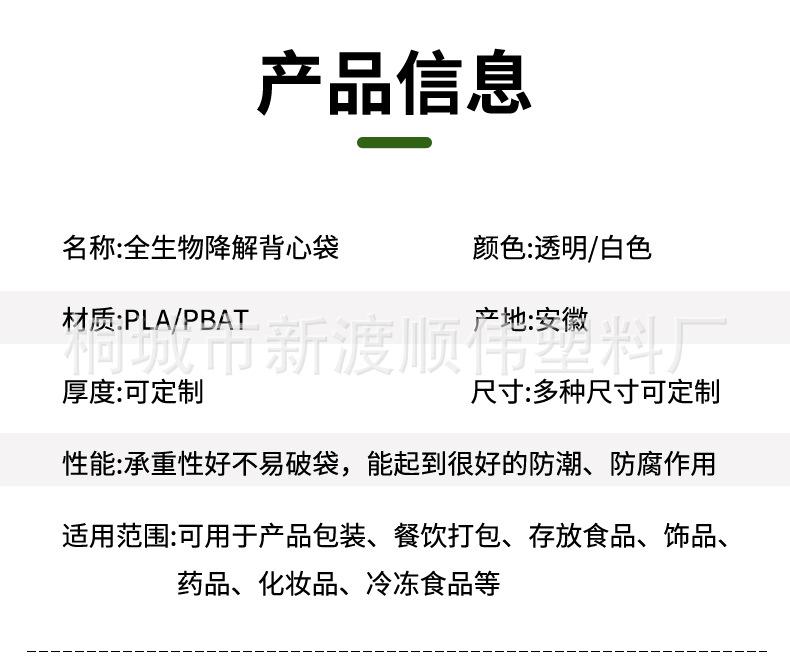 产品信息

名称:全生物降解背心袋 颜色:透明/白色

材质:PLA/PBAT 产地:安徽

厚度:可定制 尺寸:多种尺寸可定制

性能:承重性好不易破袋，能起到很好的防潮、防腐作用

适用范围:可用于产品包装、餐饮打包、存放食品、饰品、药品、化妆品、冷冻食品等

桐城市新渡顺伟塑料厂